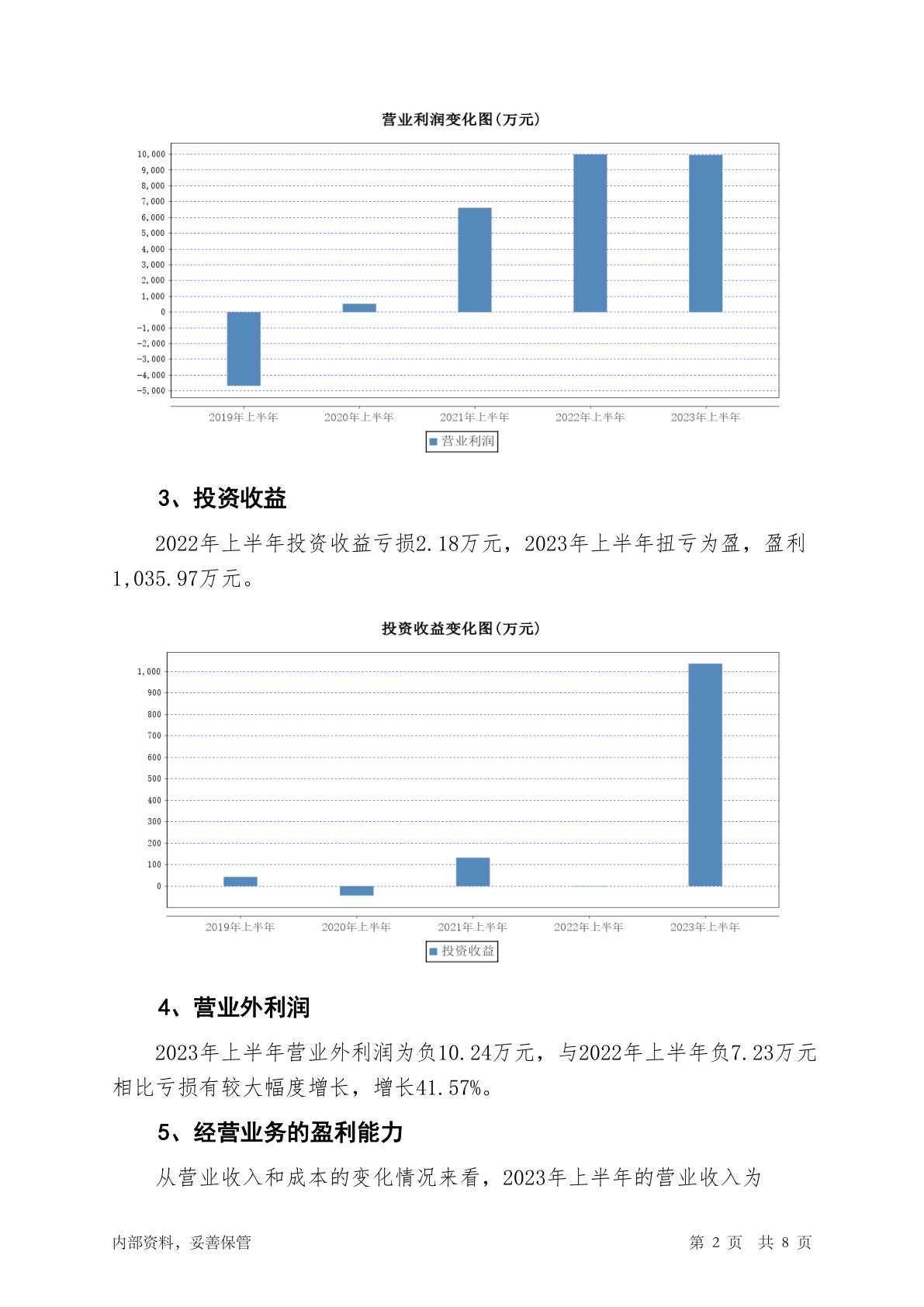 营业利润变化图(万元)

10,000
9,000
8,000
7,000
6,000
5,000
4,000
3,000
2,000
1,000
0
-1,000
-2,000
-3,000
-4,000
-5,000

2019年上半年 2020年上半年 2021年上半年 2022年上半年 2023年上半年

营业利润

3、投资收益

2022年上半年投资收益亏损2.18万元，2023年上半年扭亏为盈，盈利1,035.97万元。

投资收益变化图(万元)

1,000
900
800
700
600
500
400
300
200
100
0

2019年上半年 2020年上半年 2021年上半年 2022年上半年 2023年上半年

投资收益

4、营业外利润

2023年上半年营业外利润为负10.24万元，与2022年上半年负7.23万元相比亏损有较大幅度增长，增长41.57%。

5、经营业务的盈利能力

从营业收入和成本的变化情况来看，2023年上半年的营业收入为

内部资料，妥善保管 第 2 页 共 8 页